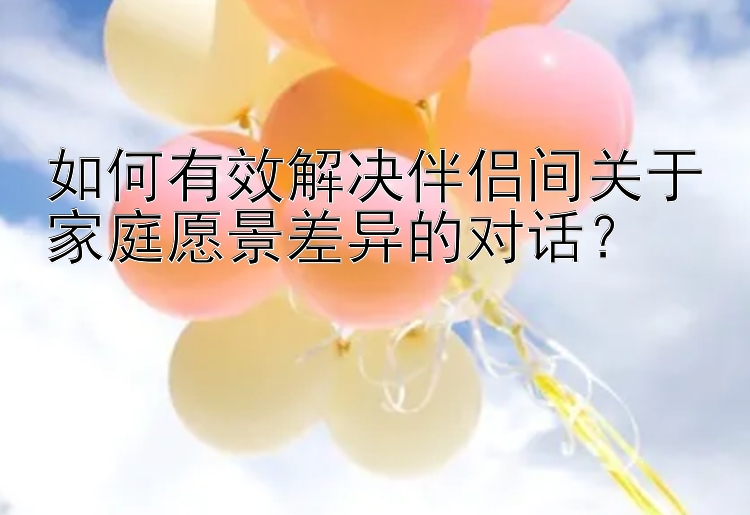 如何有效解决伴侣间关于家庭愿景差异的对话？